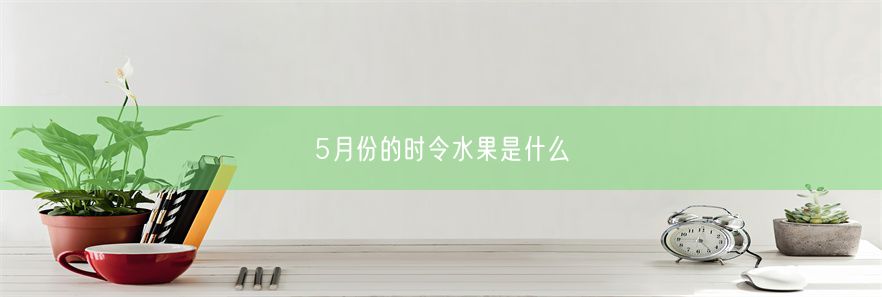 5月份的时令水果是什么